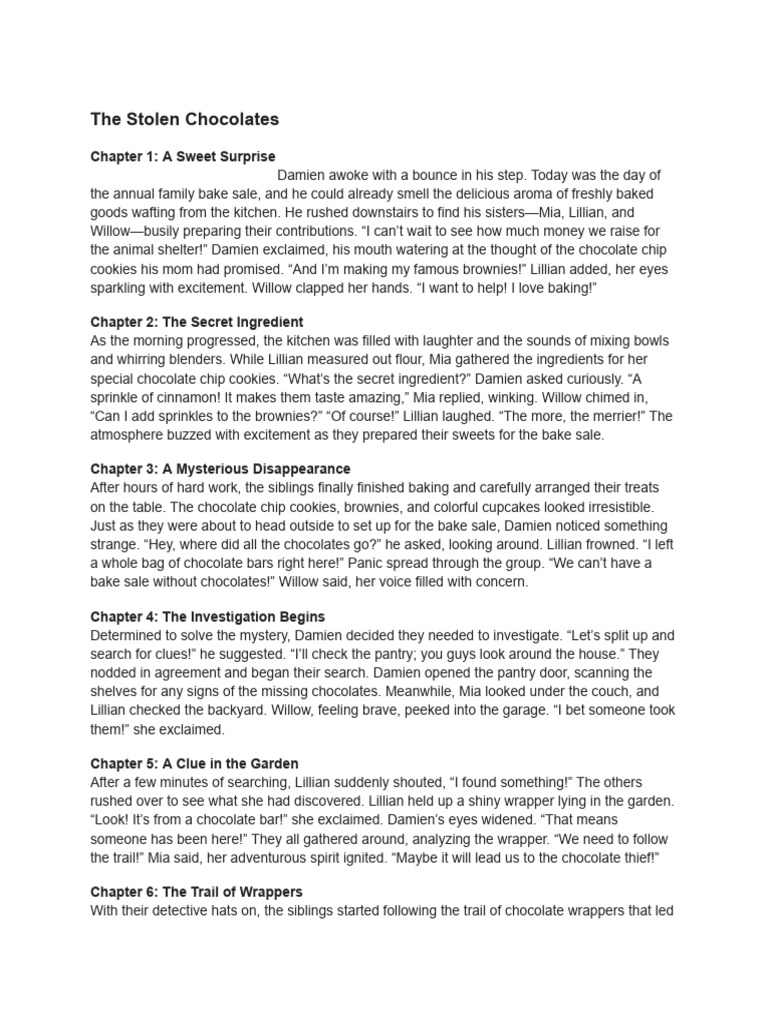 The Stolen Chocolates

Chapter 1: A Sweet Surprise

Damien awoke with a bounce in his step. Today was the day of the annual family bake sale, and he could already smell the delicious aroma of freshly baked goods wafting from the kitchen. He rushed downstairs to find his sisters—Mia, Lillian, and Willow—busily preparing their contributions. "I can't wait to see how much money we raise for the animal shelter!" Damien exclaimed, his mouth watering at the thought of the chocolate chip cookies his mom had promised. "And I'm making my famous brownies!" Lillian added, her eyes sparkling with excitement. Willow clapped her hands. "I want to help! I love baking!"

Chapter 2: The Secret Ingredient

As the morning progressed, the kitchen was filled with laughter and the sounds of mixing bowls and whirring blenders. While Lillian measured out flour, Mia gathered the ingredients for her special chocolate chip cookies. "What's the secret ingredient?" Damien asked curiously. "A sprinkle of cinnamon! It makes them taste amazing," Mia replied, winking. Willow chimed in, "Can I add sprinkles to the brownies?" "Of course!" Lillian laughed. "The more, the merrier!" The atmosphere buzzed with excitement as they prepared their sweets for the bake sale.

Chapter 3: A Mysterious Disappearance

After hours of hard work, the siblings finally finished baking and carefully arranged their treats on the table. The chocolate chip cookies, brownies, and colorful cupcakes looked irresistible. Just as they were about to head outside to set up for the bake sale, Damien noticed something strange. "Hey, where did all the chocolates go?" he asked, looking around. Lillian frowned. "I left a whole bag of chocolate bars right here!" Panic spread through the group. "We can't have a bake sale without chocolates!" Willow said, her voice filled with concern.

Chapter 4: The Investigation Begins

Determined to solve the mystery, Damien decided they needed to investigate. "Let's split up and search for clues!" he suggested. "I'll check the pantry; you guys look around the house." They nodded in agreement and began their search. Damien opened the pantry door, scanning the shelves for any signs of the missing chocolates. Meanwhile, Mia looked under the couch, and Lillian checked the backyard. Willow, feeling brave, peeked into the garage. "I bet someone took them!" she exclaimed.

Chapter 5: A Clue in the Garden

After a few minutes of searching, Lillian suddenly shouted, "I found something!" The others rushed over to see what she had discovered. Lillian held up a shiny wrapper lying in the garden. "Look! It's from a chocolate bar!" she exclaimed. Damien's eyes widened. "That means someone has been here!" They all gathered around, analyzing the wrapper. "We need to follow the trail!" Mia said, her adventurous spirit ignited. "Maybe it will lead us to the chocolate thief!"

Chapter 6: The Trail of Wrappers

With their detective hats on, the siblings started following the trail of chocolate wrappers that led